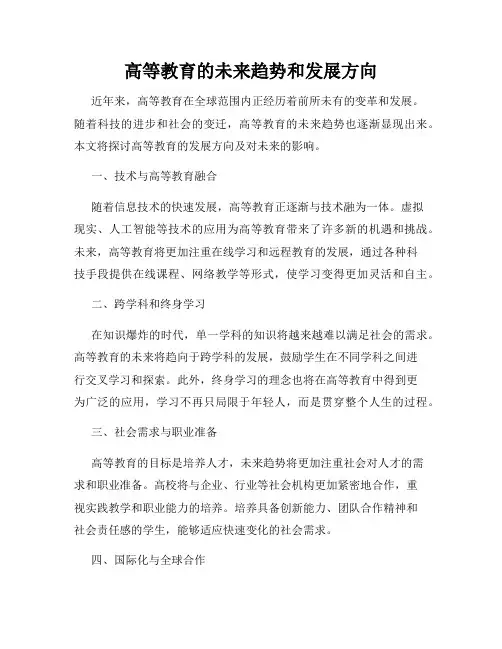 高等教育的未来趋势和发展方向

近年来，高等教育在全球范围内正经历着前所未有的变革和发展。随着科技的进步和社会的变迁，高等教育的未来趋势也逐渐显现出来。本文将探讨高等教育的发展方向及对未来的影响。

一、技术与高等教育融合

随着信息技术的快速发展，高等教育正逐渐与技术融为一体。虚拟现实、人工智能等技术的应用为高等教育带来了许多新的机遇和挑战。未来，高等教育将更加注重在线学习和远程教育的发展，通过各种科技手段提供在线课程、网络教学等形式，使学习变得更加灵活和自主。

二、跨学科和终身学习

在知识爆炸的时代，单一学科的知识将越来越难以满足社会的需求。高等教育的未来将趋向于跨学科的发展，鼓励学生在不同学科之间进行交叉学习和探索。此外，终身学习的理念也将在高等教育中得到更为广泛的应用，学习不再只局限于年轻人，而是贯穿整个人生的过程。

三、社会需求与职业准备

高等教育的目标是培养人才，未来趋势将更加注重社会对人才的需求和职业准备。高校将与企业、行业等社会机构更加紧密地合作，重视实践教学和职业能力的培养。培养具备创新能力、团队合作精神和社会责任感的学生，能够适应快速变化的社会需求。

四、国际化与全球合作